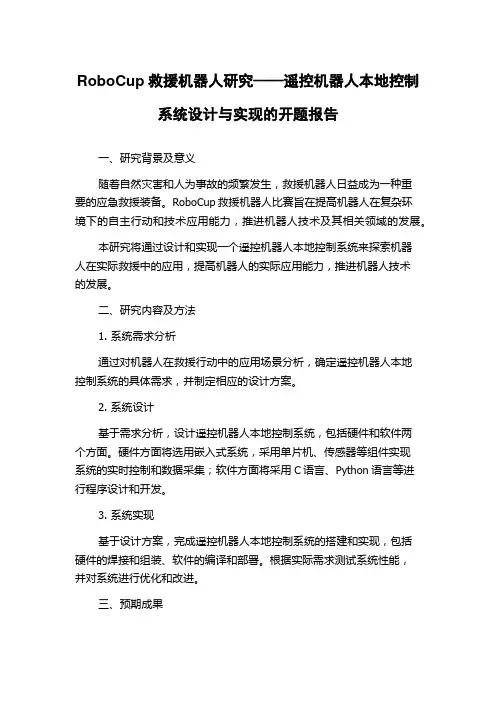 RoboCup 救援机器人研究——遥控机器人本地控制系统设计与实现的开题报告

一、研究背景及意义

随着自然灾害和人为事故的频繁发生，救援机器人日益成为一种重要的应急救援装备。RoboCup 救援机器人比赛旨在提高机器人在复杂环境下的自主行动和技术应用能力，推进机器人技术及其相关领域的发展。

本研究将通过设计和实现一个遥控机器人本地控制系统来探索机器人在实际救援中的应用，提高机器人的实际应用能力，推进机器人技术的发展。

二、研究内容及方法

1. 系统需求分析

通过对机器人在救援行动中的应用场景分析，确定遥控机器人本地控制系统的具体需求，并制定相应的设计方案。

2. 系统设计

基于需求分析，设计遥控机器人本地控制系统，包括硬件和软件两个方面。硬件方面将选用嵌入式系统，采用单片机、传感器等组件实现系统的实时控制和数据采集；软件方面将采用 C 语言、Python 语言等进行程序设计和开发。

3. 系统实现

基于设计方案，完成遥控机器人本地控制系统的搭建和实现，包括硬件的焊接和组装、软件的编译和部署。根据实际需求测试系统性能，并对系统进行优化和改进。

三、预期成果